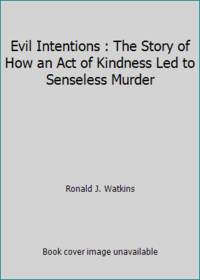 Evil Intentions : The Story of How an Act of Kindness Led to Senseless Murder

Ronald J. Watkins

Book cover image unavailable